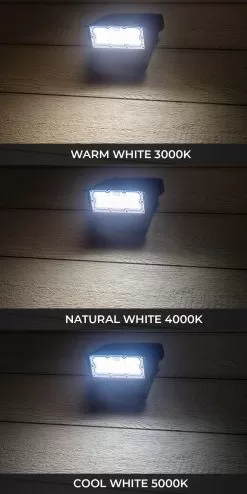 WARM WHITE 3000K

NATURAL WHITE 4000K

COOL WHITE 5000K